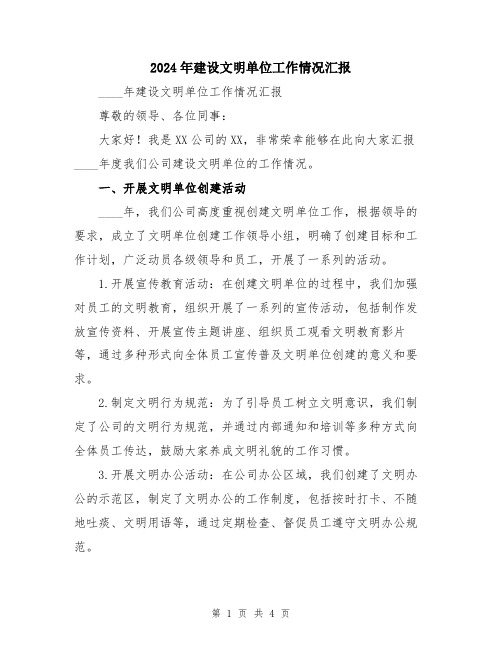 2024年建设文明单位工作情况汇报

____年建设文明单位工作情况汇报

尊敬的领导、各位同事：

大家好！我是XX公司的XX，非常荣幸能够在此向大家汇报____年度我们公司建设文明单位的工作情况。

一、开展文明单位创建活动

____年，我们公司高度重视创建文明单位工作，根据领导的要求，成立了文明单位创建工作领导小组，明确了创建目标和工作计划，广泛动员各级领导和员工，开展了一系列的活动。

1.开展宣传教育活动：在创建文明单位的过程中，我们加强对员工的文明教育，组织开展了一系列的宣传活动，包括制作发放宣传资料、开展宣传主题讲座、组织员工观看文明教育影片等，通过多种形式向全体员工宣传普及文明单位创建的意义和要求。

2.制定文明行为规范：为了引导员工树立文明意识，我们制定了公司的文明行为规范，并通过内部通知和培训等多种方式向全体员工传达，鼓励大家养成文明礼貌的工作习惯。

3.开展文明办公活动：在公司办公区域，我们创建了文明办公的示范区，制定了文明办公的工作制度，包括按时打卡、不随地吐痰、文明用语等，通过定期检查、督促员工遵守文明办公规范。

第 1 页 共 4 页